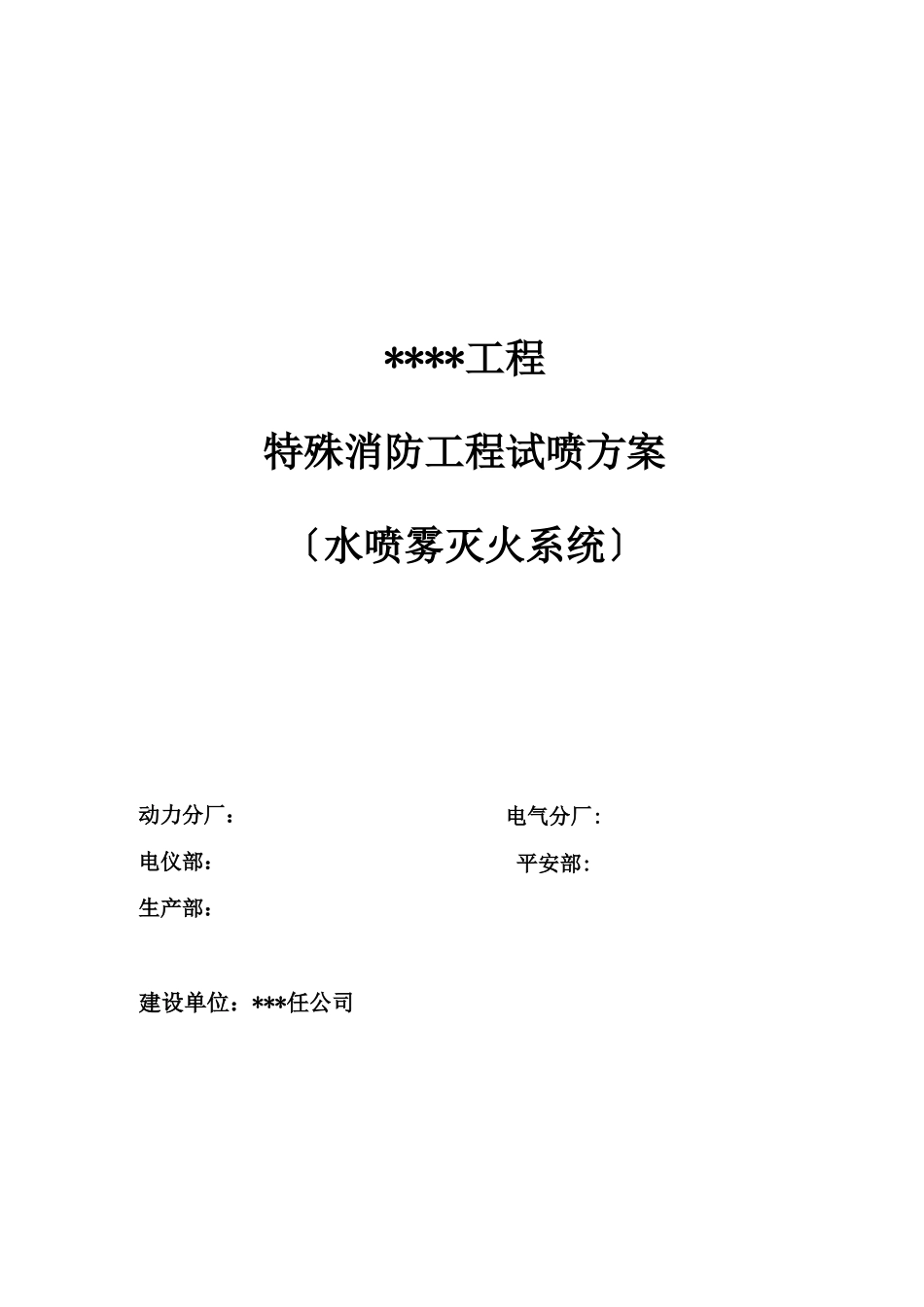 ****工程

特殊消防工程试喷方案

〔水喷雾灭火系统〕

动力分厂：

电气分厂:

电仪部：

平安部:

生产部：

建设单位：***任公司